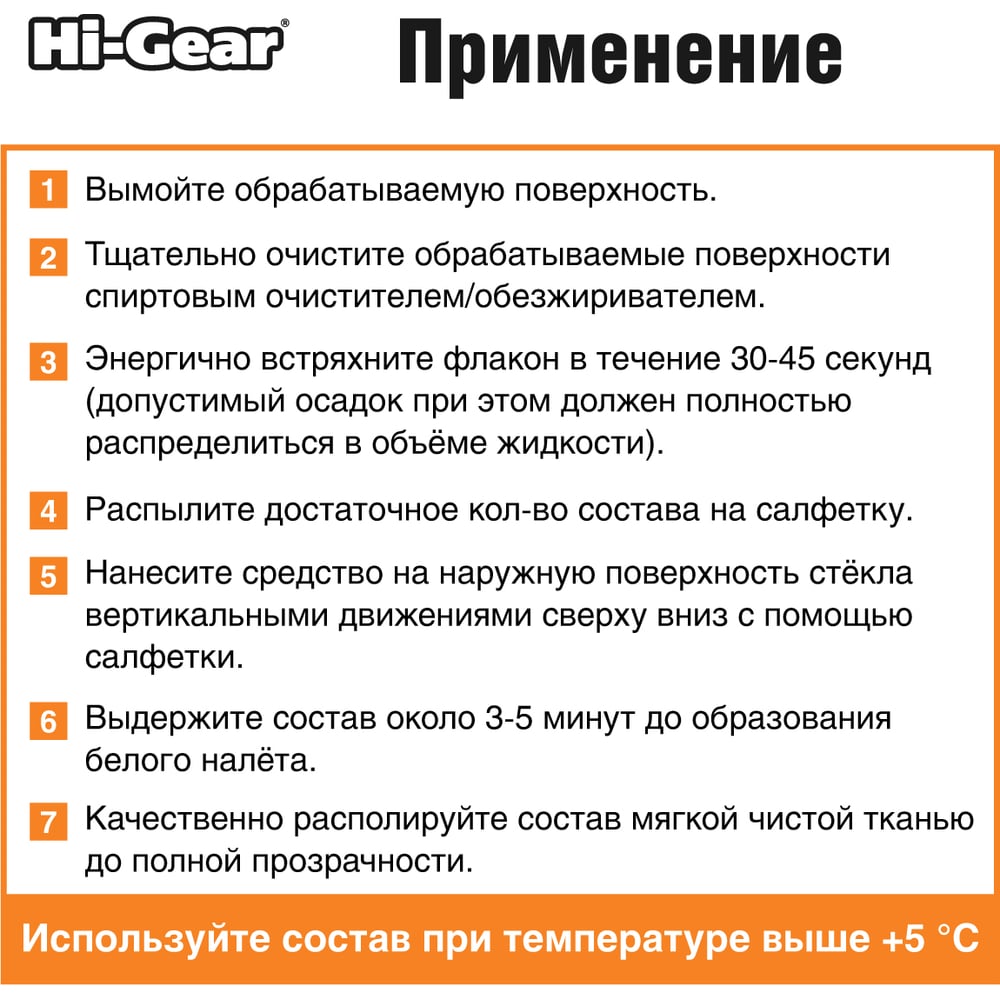 Hi-Gear®

Применение

1 Вымойте обрабатываемую поверхность.

2 Тщательно очистите обрабатываемые поверхности спиртовым очистителем/обезжиривателем.

3 Энергично встряхните флакон в течение 30-45 секунд (допустимый осадок при этом должен полностью распределиться в объёме жидкости).

4 Распылите достаточное кол-во состава на салфетку.

5 Нанесите средство на наружную поверхность стёкла вертикальными движениями сверху вниз с помощью салфетки.

6 Выдержите состав около 3-5 минут до образования белого налёта.

7 Качественно располируйте состав мягкой чистой тканью до полной прозрачности.

Используйте состав при температуре выше +5 °C